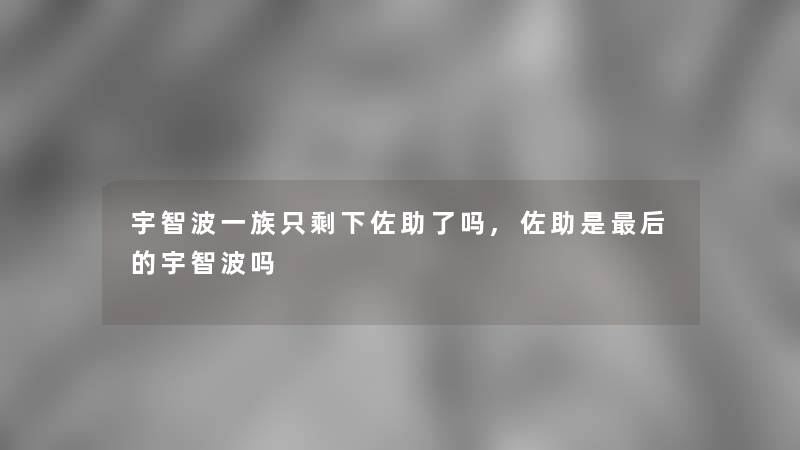 宇智波一族只剩下佐助了吗，佐助是最后的宇智波吗